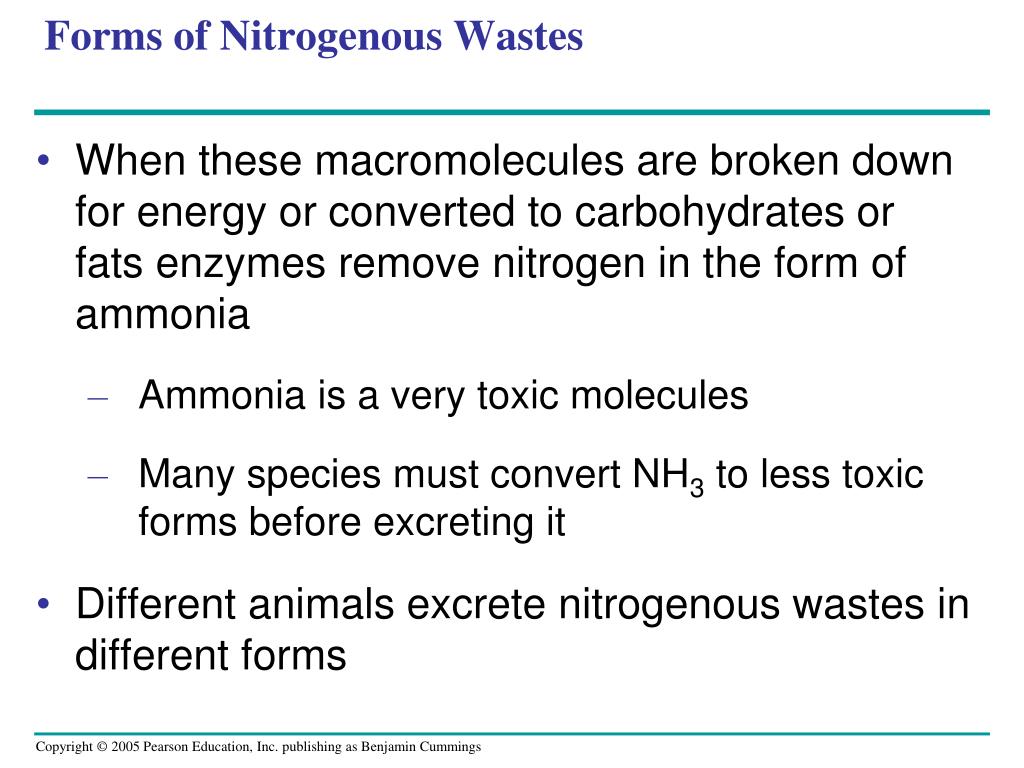 Forms of Nitrogenous Wastes

• When these macromolecules are broken down for energy or converted to carbohydrates or fats enzymes remove nitrogen in the form of ammonia

– Ammonia is a very toxic molecules

– Many species must convert $NH_3$ to less toxic forms before excreting it

• Different animals excrete nitrogenous wastes in different forms

Copyright © 2005 Pearson Education, Inc. publishing as Benjamin Cummings